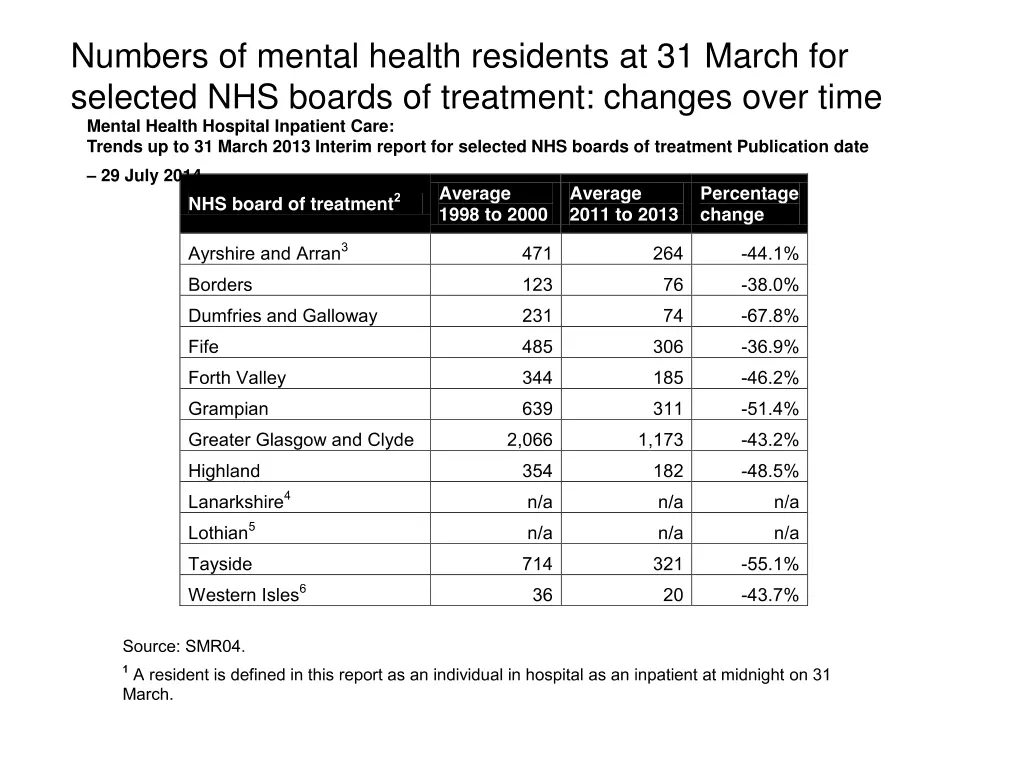 Numbers of mental health residents at 31 March for selected NHS boards of treatment: changes over time

Mental Health Hospital Inpatient Care:
Trends up to 31 March 2013 Interim report for selected NHS boards of treatment Publication date – 29 July 2014

| NHS board of treatment$^2$ | Average 1998 to 2000 | Average 2011 to 2013 | Percentage change |
|---|---|---|---|
| Ayrshire and Arran$^3$ | 471 | 264 | -44.1% |
| Borders | 123 | 76 | -38.0% |
| Dumfries and Galloway | 231 | 74 | -67.8% |
| Fife | 485 | 306 | -36.9% |
| Forth Valley | 344 | 185 | -46.2% |
| Grampian | 639 | 311 | -51.4% |
| Greater Glasgow and Clyde | 2,066 | 1,173 | -43.2% |
| Highland | 354 | 182 | -48.5% |
| Lanarkshire$^4$ | n/a | n/a | n/a |
| Lothian$^5$ | n/a | n/a | n/a |
| Tayside | 714 | 321 | -55.1% |
| Western Isles$^6$ | 36 | 20 | -43.7% |

Source: SMR04.

$^1$ A resident is defined in this report as an individual in hospital as an inpatient at midnight on 31 March.